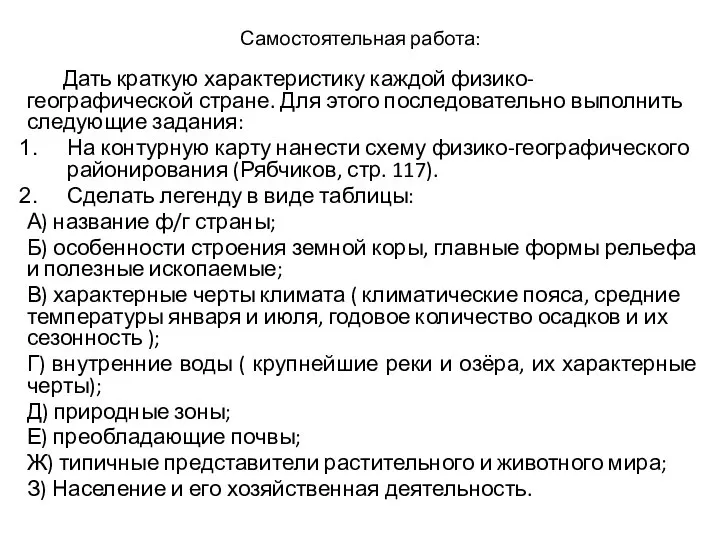 Самостоятельная работа:

Дать краткую характеристику каждой физико-географической стране. Для этого последовательно выполнить следующие задания:

1. На контурную карту нанести схему физико-географического районирования (Рябчиков, стр. 117).
2. Сделать легенду в виде таблицы:

А) название ф/г страны;
Б) особенности строения земной коры, главные формы рельефа и полезные ископаемые;
В) характерные черты климата ( климатические пояса, средние температуры января и июля, годовое количество осадков и их сезонность );
Г) внутренние воды ( крупнейшие реки и озёра, их характерные черты);
Д) природные зоны;
Е) преобладающие почвы;
Ж) типичные представители растительного и животного мира;
З) Население и его хозяйственная деятельность.